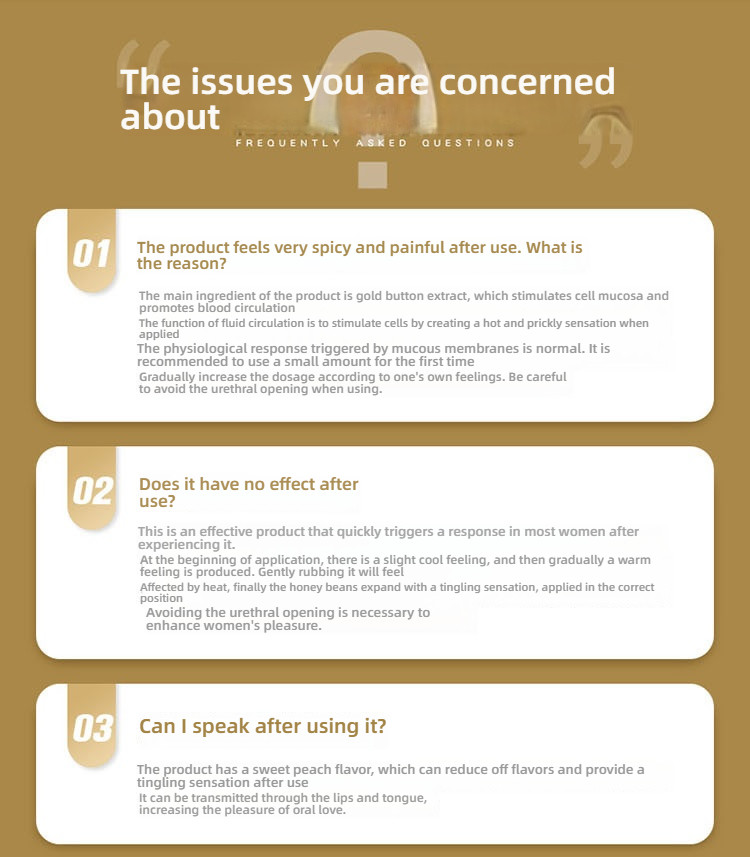 The issues you are concerned about
FREQUENTLY ASKED QUESTIONS

01
The product feels very spicy and painful after use. What is the reason?

The main ingredient of the product is gold button extract, which stimulates cell mucosa and promotes blood circulation
The function of fluid circulation is to stimulate cells by creating a hot and prickly sensation when applied
The physiological response triggered by mucous membranes is normal. It is recommended to use a small amount for the first time
Gradually increase the dosage according to one's own feelings. Be careful to avoid the urethral opening when using.

02
Does it have no effect after use?

This is an effective product that quickly triggers a response in most women after experiencing it.
At the beginning of application, there is a slight cool feeling, and then gradually a warm feeling is produced. Gently rubbing it will feel
Affected by heat, finally the honey beans expand with a tingling sensation, applied in the correct position
Avoiding the urethral opening is necessary to enhance women's pleasure.

03
Can I speak after using it?

The product has a sweet peach flavor, which can reduce off flavors and provide a tingling sensation after use
It can be transmitted through the lips and tongue, increasing the pleasure of oral love.